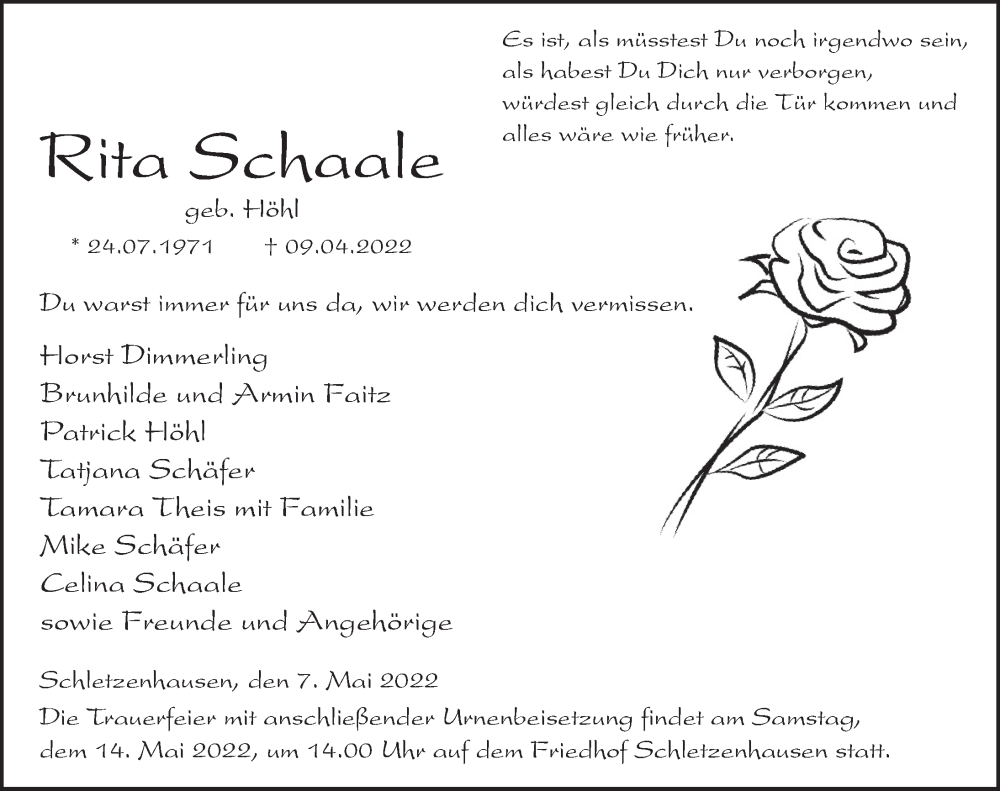 Es ist, als müsstest Du noch irgendwo sein,
als habest Du Dich nur verborgen,
würdest gleich durch die Tür kommen und
alles wäre wie früher.

Rita Schaale

geb. Höhl

* 24.07.1971 † 09.04.2022

Du warst immer für uns da, wir werden dich vermissen.

Horst Dimmerling
Brunhilde und Armin Faitz
Patrick Höhl
Tatjana Schäfer
Tamara Theis mit Familie
Mike Schäfer
Celina Schaale
sowie Freunde und Angehörige

Schletzenhausen, den 7. Mai 2022
Die Trauerfeier mit anschließender Urnenbeisetzung findet am Samstag, dem 14. Mai 2022, um 14.00 Uhr auf dem Friedhof Schletzenhausen statt.